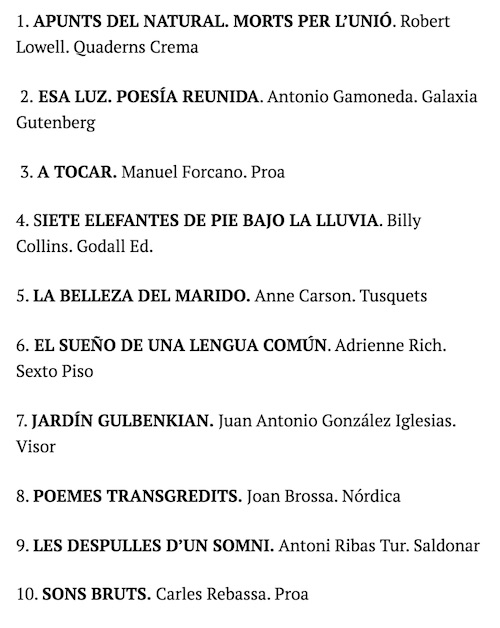 1. APUNTS DEL NATURAL. MORTS PER L'UNIÓ. Robert Lowell. Quaderns Crema

2. ESA LUZ. POESÍA REUNIDA. Antonio Gamoneda. Galaxia Gutenberg

3. A TOCAR. Manuel Forcano. Proa

4. SIETE ELEFANTES DE PIE BAJO LA LLUVIA. Billy Collins. Godall Ed.

5. LA BELLEZA DEL MARIDO. Anne Carson. Tusquets

6. EL SUEÑO DE UNA LENGUA COMÚN. Adrienne Rich. Sexto Piso

7. JARDÍN GULBENKIAN. Juan Antonio González Iglesias. Visor

8. POEMES TRANSGREDITS. Joan Brossa. Nórdica

9. LES DESPULLES D'UN SOMNI. Antoni Ribas Tur. Saldonar

10. SONS BRUTS. Carles Rebassa. Proa